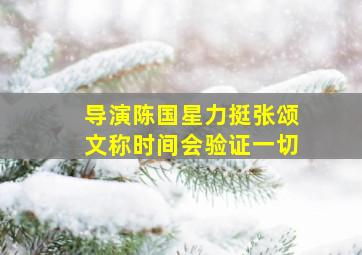 导演陈国星力挺张颂文称时间会验证一切